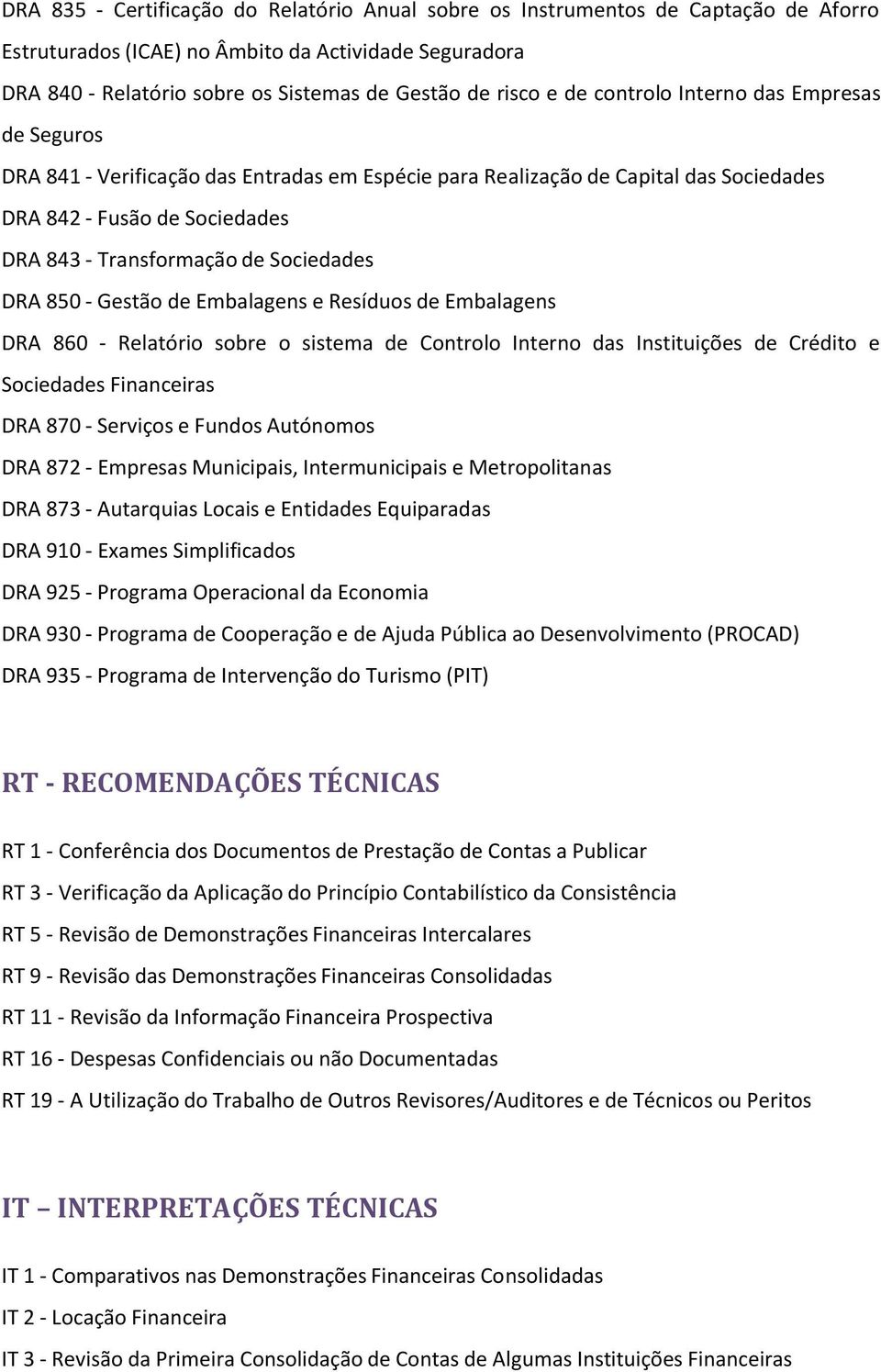 DRA 835 - Certificação do Relatório Anual sobre os Instrumentos de Captação de Aforro Estruturados (ICAE) no Âmbito da Actividade Seguradora

DRA 840 - Relatório sobre os Sistemas de Gestão de risco e de controlo Interno das Empresas de Seguros

DRA 841 - Verificação das Entradas em Espécie para Realização de Capital das Sociedades

DRA 842 - Fusão de Sociedades

DRA 843 - Transformação de Sociedades

DRA 850 - Gestão de Embalagens e Resíduos de Embalagens

DRA 860 - Relatório sobre o sistema de Controlo Interno das Instituições de Crédito e Sociedades Financeiras

DRA 870 - Serviços e Fundos Autónomos

DRA 872 - Empresas Municipais, Intermunicipais e Metropolitanas

DRA 873 - Autarquias Locais e Entidades Equiparadas

DRA 910 - Exames Simplificados

DRA 925 - Programa Operacional da Economia

DRA 930 - Programa de Cooperação e de Ajuda Pública ao Desenvolvimento (PROCAD)

DRA 935 - Programa de Intervenção do Turismo (PIT)

RT - RECOMENDAÇÕES TÉCNICAS

RT 1 - Conferência dos Documentos de Prestação de Contas a Publicar

RT 3 - Verificação da Aplicação do Princípio Contabilístico da Consistência

RT 5 - Revisão de Demonstrações Financeiras Intercalares

RT 9 - Revisão das Demonstrações Financeiras Consolidadas

RT 11 - Revisão da Informação Financeira Prospectiva

RT 16 - Despesas Confidenciais ou não Documentadas

RT 19 - A Utilização do Trabalho de Outros Revisores/Auditores e de Técnicos ou Peritos

IT – INTERPRETAÇÕES TÉCNICAS

IT 1 - Comparativos nas Demonstrações Financeiras Consolidadas

IT 2 - Locação Financeira

IT 3 - Revisão da Primeira Consolidação de Contas de Algumas Instituições Financeiras